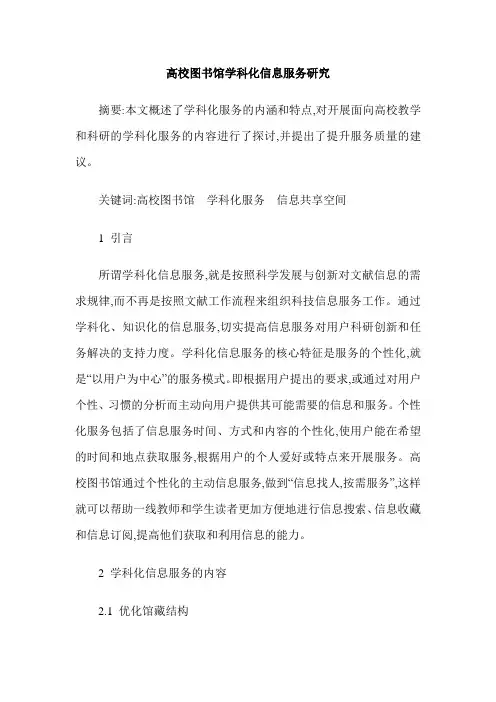 高校图书馆学科化信息服务研究

摘要:本文概述了学科化服务的内涵和特点,对开展面向高校教学和科研的学科化服务的内容进行了探讨,并提出了提升服务质量的建议。

关键词:高校图书馆　学科化服务　信息共享空间

1 引言

所谓学科化信息服务,就是按照科学发展与创新对文献信息的需求规律,而不再是按照文献工作流程来组织科技信息服务工作。通过学科化、知识化的信息服务,切实提高信息服务对用户科研创新和任务解决的支持力度。学科化信息服务的核心特征是服务的个性化,就是“以用户为中心”的服务模式。即根据用户提出的要求,或通过对用户个性、习惯的分析而主动向用户提供其可能需要的信息和服务。个性化服务包括了信息服务时间、方式和内容的个性化,使用户能在希望的时间和地点获取服务,根据用户的个人爱好或特点来开展服务。高校图书馆通过个性化的主动信息服务,做到“信息找人,按需服务”,这样就可以帮助一线教师和学生读者更加方便地进行信息搜索、信息收藏和信息订阅,提高他们获取和利用信息的能力。

2 学科化信息服务的内容

2.1 优化馆藏结构